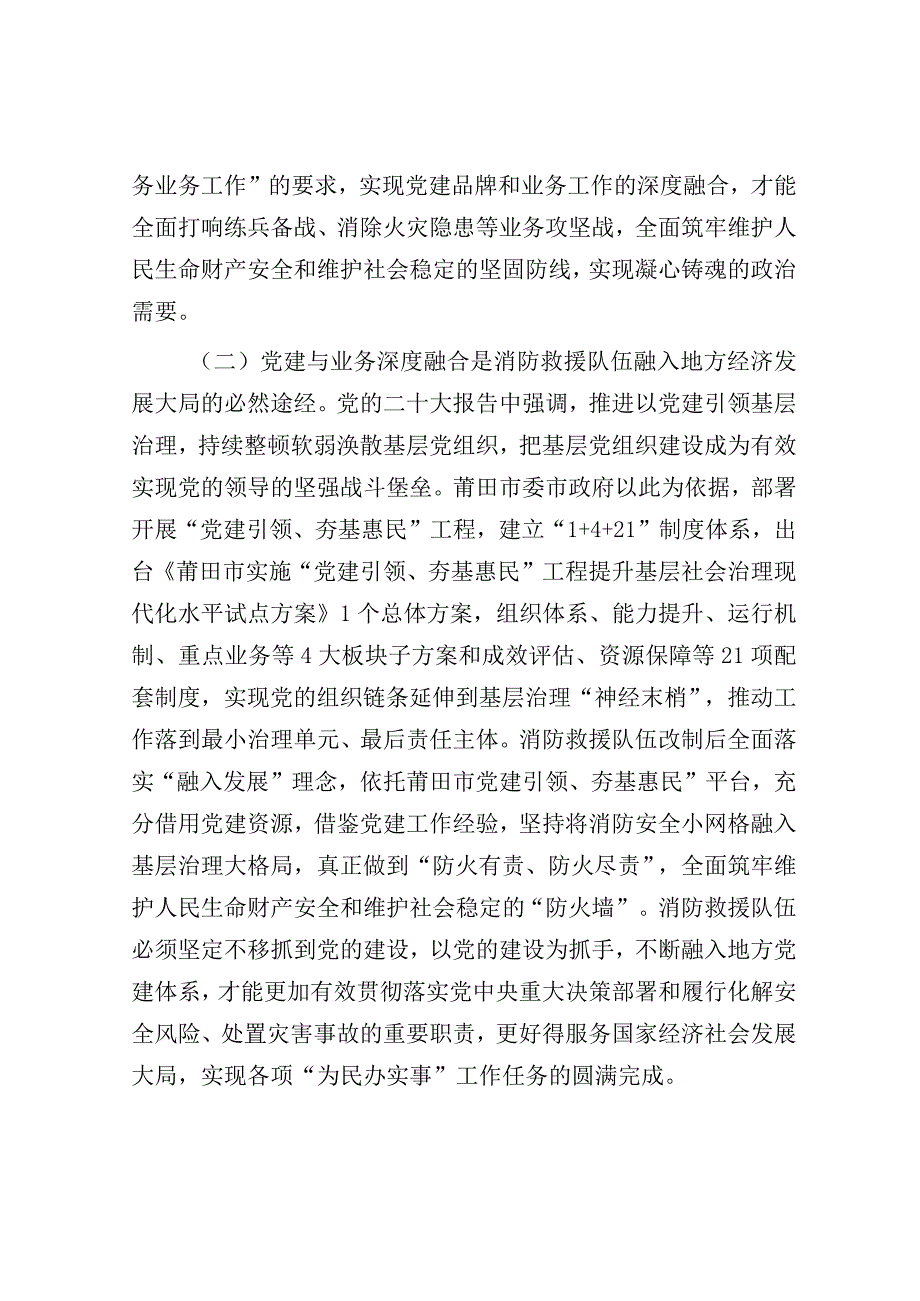 务业务工作”的要求，实现党建品牌和业务工作的深度融合，才能全面打响练兵备战、消除火灾隐患等业务攻坚战，全面筑牢维护人民生命财产安全和维护社会稳定的坚固防线，实现凝心铸魂的政治需要。

（二）党建与业务深度融合是消防救援队伍融入地方经济发展大局的必然途经。党的二十大报告中强调，推进以党建引领基层治理，持续整顿软弱涣散基层党组织，把基层党组织建设成为有效实现党的领导的坚强战斗堡垒。莆田市委市政府以此为依据，部署开展“党建引领、夯基惠民”工程，建立“1+4+21”制度体系，出台《莆田市实施“党建引领、夯基惠民”工程提升基层社会治理现代化水平试点方案》1个总体方案，组织体系、能力提升、运行机制、重点业务等4大板块子方案和成效评估、资源保障等21项配套制度，实现党的组织链条延伸到基层治理“神经末梢”，推动工作落到最小治理单元、最后责任主体。消防救援队伍改制后全面落实“融入发展”理念，依托莆田市党建引领、夯基惠民”平台，充分借用党建资源，借鉴党建工作经验，坚持将消防安全小网格融入基层治理大格局，真正做到“防火有责、防火尽责”，全面筑牢维护人民生命财产安全和维护社会稳定的“防火墙”。消防救援队伍必须坚定不移抓到党的建设，以党的建设为抓手，不断融入地方党建体系，才能更加有效贯彻落实党中央重大决策部署和履行化解安全风险、处置灾害事故的重要职责，更好得服务国家经济社会发展大局，实现各项“为民办实事”工作任务的圆满完成。